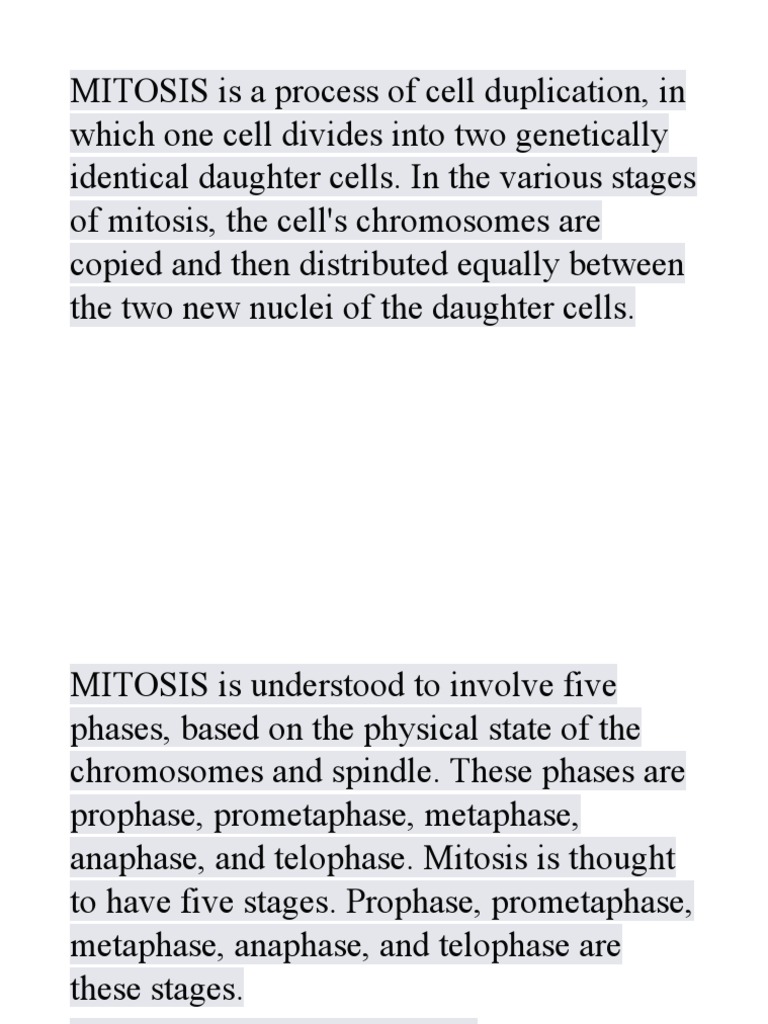 MITOSIS is a process of cell duplication, in which one cell divides into two genetically identical daughter cells. In the various stages of mitosis, the cell's chromosomes are copied and then distributed equally between the two new nuclei of the daughter cells.

MITOSIS is understood to involve five phases, based on the physical state of the chromosomes and spindle. These phases are prophase, prometaphase, metaphase, anaphase, and telophase. Mitosis is thought to have five stages. Prophase, prometaphase, metaphase, anaphase, and telophase are these stages.